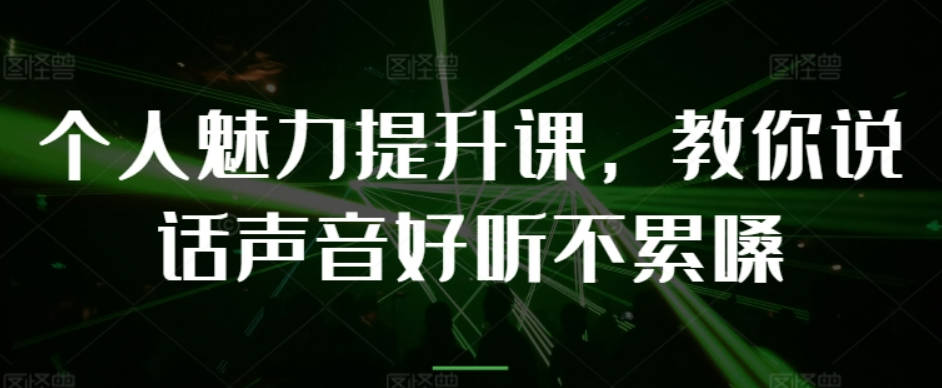 图怪兽 图怪兽 图怪兽

个人魅力提升课，教你说话声音好听不累嗓

图怪兽 图怪兽 图怪兽